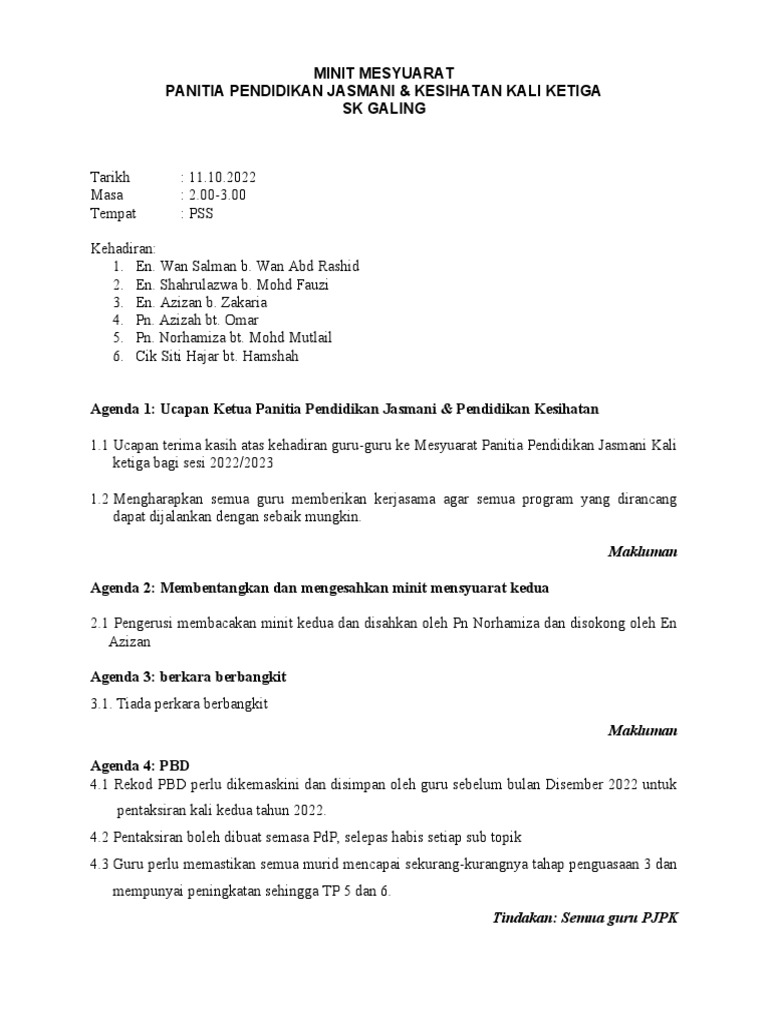 MINIT MESYUARAT
PANITIA PENDIDIKAN JASMANI & KESIHATAN KALI KETIGA
SK GALING

Tarikh : 11.10.2022
Masa : 2.00-3.00
Tempat : PSS

Kehadiran:
1. En. Wan Salman b. Wan Abd Rashid
2. En. Shahrulazwa b. Mohd Fauzi
3. En. Azizan b. Zakaria
4. Pn. Azizah bt. Omar
5. Pn. Norhamiza bt. Mohd Mutlail
6. Cik Siti Hajar bt. Hamshah

Agenda 1: Ucapan Ketua Panitia Pendidikan Jasmani & Pendidikan Kesihatan

1.1 Ucapan terima kasih atas kehadiran guru-guru ke Mesyuarat Panitia Pendidikan Jasmani Kali ketiga bagi sesi 2022/2023

1.2 Mengharapkan semua guru memberikan kerjasama agar semua program yang dirancang dapat dijalankan dengan sebaik mungkin.

Makluman

Agenda 2: Membentangkan dan mengesahkan minit mensyuarat kedua

2.1 Pengerusi membacakan minit kedua dan disahkan oleh Pn Norhamiza dan disokong oleh En Azizan

Agenda 3: berkara berbangkit

3.1. Tiada perkara berbangkit

Makluman

Agenda 4: PBD
4.1 Rekod PBD perlu dikemaskini dan disimpan oleh guru sebelum bulan Disember 2022 untuk pentaksiran kali kedua tahun 2022.

4.2 Pentaksiran boleh dibuat semasa PdP, selepas habis setiap sub topik

4.3 Guru perlu memastikan semua murid mencapai sekurang-kurangnya tahap penguasaan 3 dan mempunyai peningkatan sehingga TP 5 dan 6.

Tindakan: Semua guru PJPK